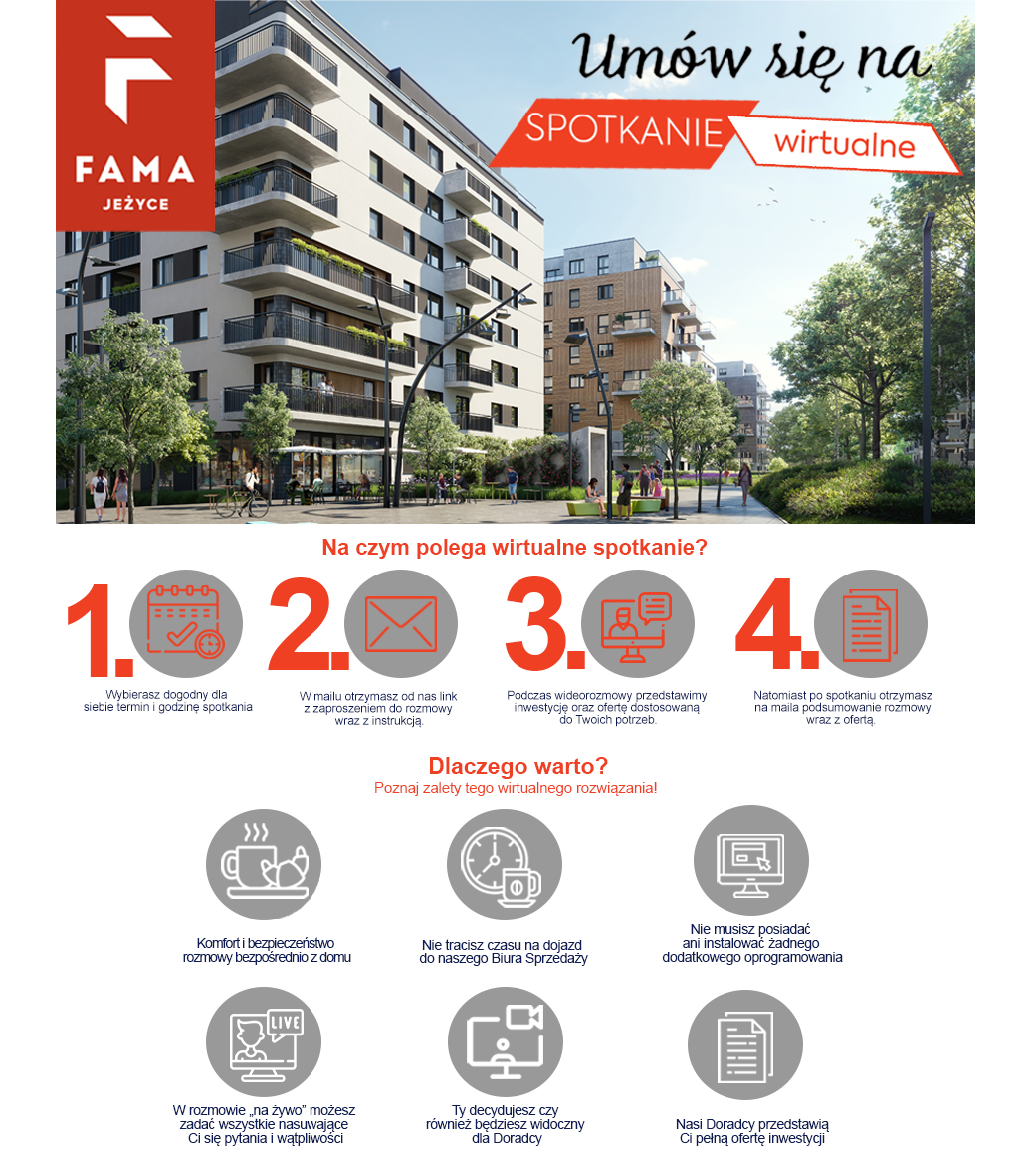 FAMA
JEŻYCE

Umów się na
SPOTKANIE wirtualne

Na czym polega wirtualne spotkanie?

1. Wybierasz dogodny dla siebie termin i godzinę spotkania

2. W mailu otrzymasz od nas link z zaproszeniem do rozmowy wraz z instrukcją.

3. Podczas wideorozmowy przedstawimy inwestycję oraz ofertę dostosowaną do Twoich potrzeb.

4. Natomiast po spotkaniu otrzymasz na maila podsumowanie rozmowy wraz z ofertą.

Dlaczego warto?
Poznaj zalety tego wirtualnego rozwiązania!

Komfort i bezpieczeństwo rozmowy bezpośrednio z domu

Nie tracisz czasu na dojazd do naszego Biura Sprzedaży

Nie musisz posiadać ani instalować żadnego dodatkowego oprogramowania

LIVE

W rozmowie „na żywo" możesz zadać wszystkie nasuwające Ci się pytania i wątpliwości

Ty decydujesz czy również będziesz widoczny dla Doradcy

Nasi Doradcy przedstawią Ci pełną ofertę inwestycji